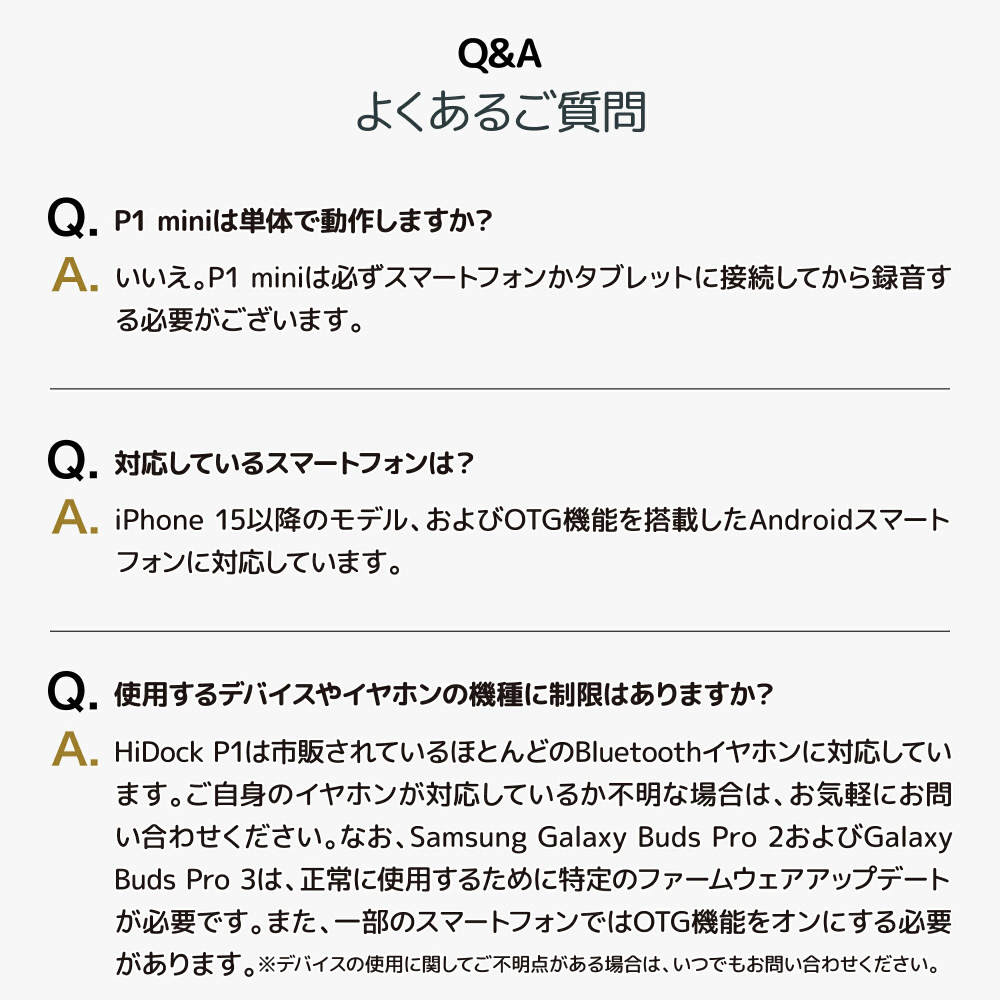 Q&A
よくあるご質問

Q. P1 miniは単体で動作しますか?
A. いいえ。P1 miniは必ずスマートフォンかタブレットに接続してから録音する必要がございます。

Q. 対応しているスマートフォンは?
A. iPhone 15以降のモデル、およびOTG機能を搭載したAndroidスマートフォンに対応しています。

Q. 使用するデバイスやイヤホンの機種に制限はありますか?
A. HiDock P1は市販されているほとんどのBluetoothイヤホンに対応しています。ご自身のイヤホンが対応しているか不明な場合は、お気軽にお問い合わせください。なお、Samsung Galaxy Buds Pro 2およびGalaxy Buds Pro 3は、正常に使用するために特定のファームウェアアップデートが必要です。また、一部のスマートフォンではOTG機能をオンにする必要があります。※デバイスの使用に関してご不明点がある場合は、いつでもお問い合わせください。